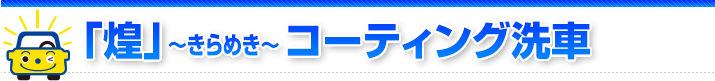 「煌」～きらめき～ コーティング洗車